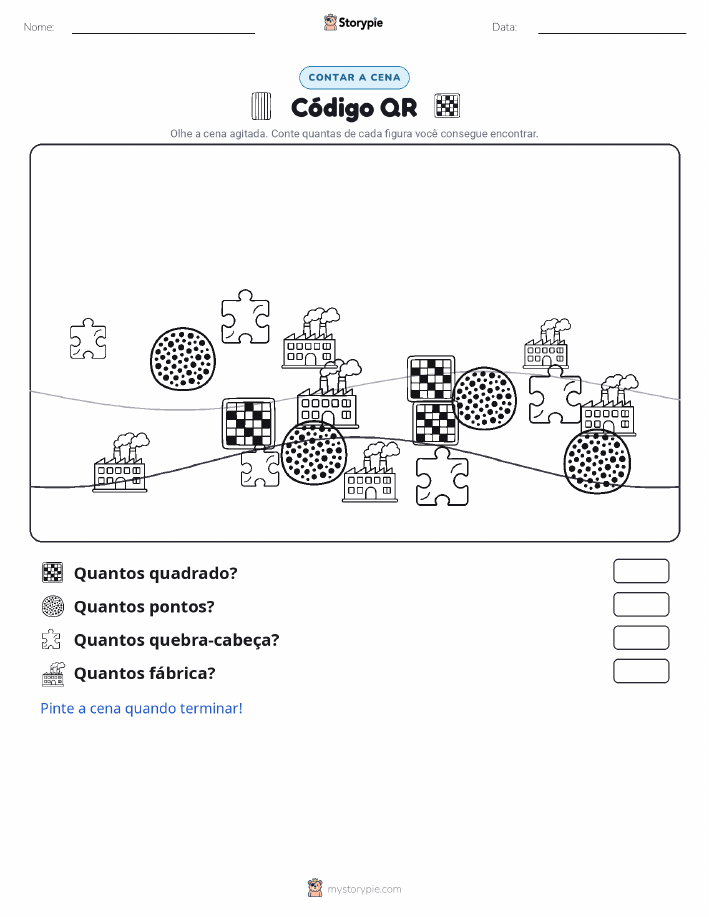 Nome:

Storypie

Data:

CONTAR A CENA

Código QR

Olhe a cena agitada. Conte quantas de cada figura você consegue encontrar.

Quantos quadrado?

Quantos pontos?

Quantos quebra-cabeça?

Quantos fábrica?

Pinte a cena quando terminar!

mystorypie.com